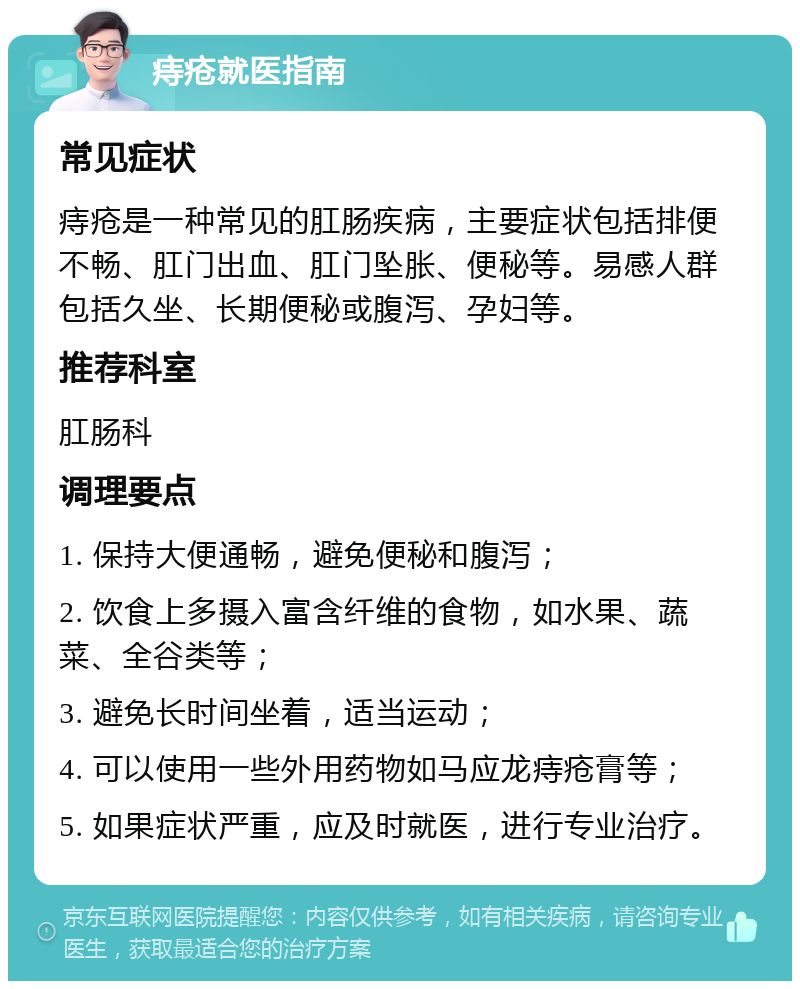 痔疮就医指南

常见症状

痔疮是一种常见的肛肠疾病，主要症状包括排便不畅、肛门出血、肛门坠胀、便秘等。易感人群包括久坐、长期便秘或腹泻、孕妇等。

推荐科室

肛肠科

调理要点

1. 保持大便通畅，避免便秘和腹泻；

2. 饮食上多摄入富含纤维的食物，如水果、蔬菜、全谷类等；

3. 避免长时间坐着，适当运动；

4. 可以使用一些外用药物如马应龙痔疮膏等；

5. 如果症状严重，应及时就医，进行专业治疗。

京东互联网医院提醒您：内容仅供参考，如有相关疾病，请咨询专业医生，获取最适合您的治疗方案